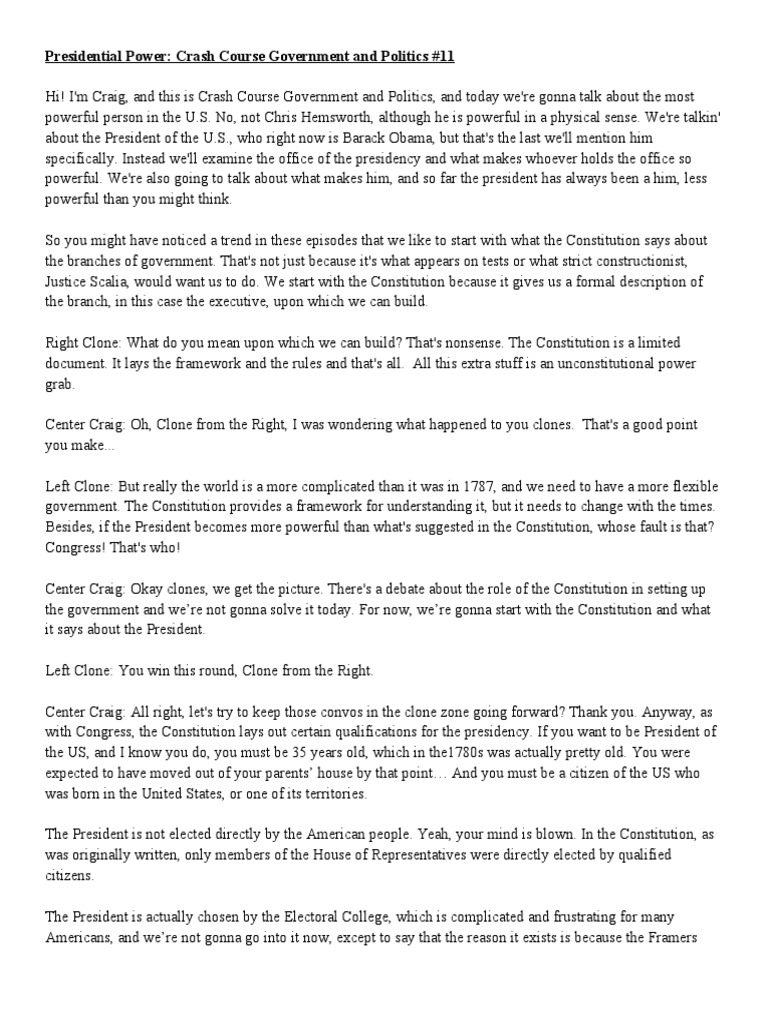 Presidential Power: Crash Course Government and Politics #11

Hi! I'm Craig, and this is Crash Course Government and Politics, and today we're gonna talk about the most powerful person in the U.S. No, not Chris Hemsworth, although he is powerful in a physical sense. We're talkin' about the President of the U.S., who right now is Barack Obama, but that's the last we'll mention him specifically. Instead we'll examine the office of the presidency and what makes whoever holds the office so powerful. We're also going to talk about what makes him, and so far the president has always been a him, less powerful than you might think.

So you might have noticed a trend in these episodes that we like to start with what the Constitution says about the branches of government. That's not just because it's what appears on tests or what strict constructionist, Justice Scalia, would want us to do. We start with the Constitution because it gives us a formal description of the branch, in this case the executive, upon which we can build.

Right Clone: What do you mean upon which we can build? That's nonsense. The Constitution is a limited document. It lays the framework and the rules and that's all. All this extra stuff is an unconstitutional power grab.

Center Craig: Oh, Clone from the Right, I was wondering what happened to you clones. That's a good point you make...

Left Clone: But really the world is a more complicated than it was in 1787, and we need to have a more flexible government. The Constitution provides a framework for understanding it, but it needs to change with the times. Besides, if the President becomes more powerful than what's suggested in the Constitution, whose fault is that? Congress! That's who!

Center Craig: Okay clones, we get the picture. There's a debate about the role of the Constitution in setting up the government and we're not gonna solve it today. For now, we're gonna start with the Constitution and what it says about the President.

Left Clone: You win this round, Clone from the Right.

Center Craig: All right, let's try to keep those convos in the clone zone going forward? Thank you. Anyway, as with Congress, the Constitution lays out certain qualifications for the presidency. If you want to be President of the US, and I know you do, you must be 35 years old, which in the1780s was actually pretty old. You were expected to have moved out of your parents' house by that point… And you must be a citizen of the US who was born in the United States, or one of its territories.

The President is not elected directly by the American people. Yeah, your mind is blown. In the Constitution, as was originally written, only members of the House of Representatives were directly elected by qualified citizens.

The President is actually chosen by the Electoral College, which is complicated and frustrating for many Americans, and we're not gonna go into it now, except to say that the reason it exists is because the Framers